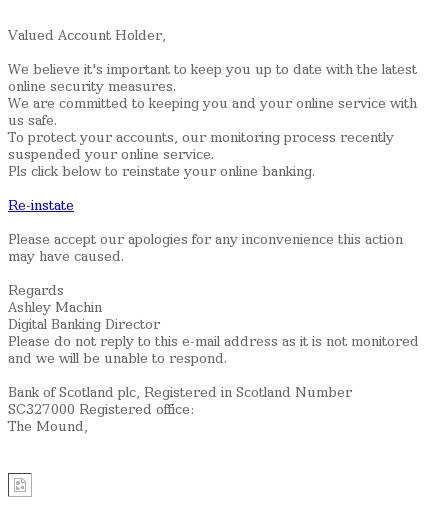 Valued Account Holder,

We believe it's important to keep you up to date with the latest online security measures.
We are committed to keeping you and your online service with us safe.
To protect your accounts, our monitoring process recently suspended your online service.
Pls click below to reinstate your online banking.

Re-instate

Please accept our apologies for any inconvenience this action may have caused.

Regards
Ashley Machin
Digital Banking Director
Please do not reply to this e-mail address as it is not monitored and we will be unable to respond.

Bank of Scotland plc, Registered in Scotland Number SC327000 Registered office:
The Mound,